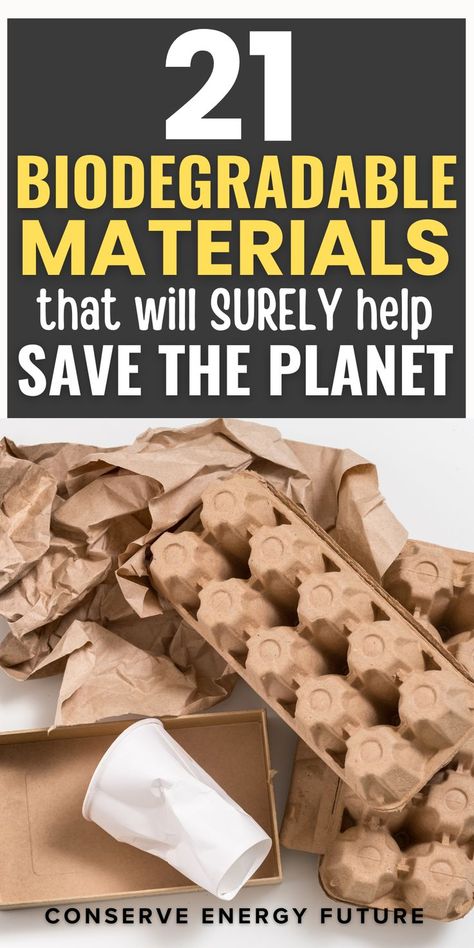 21
BIODEGRADABLE
MATERIALS
that will SURELY help
SAVE THE PLANET

CONSERVE ENERGY FUTURE